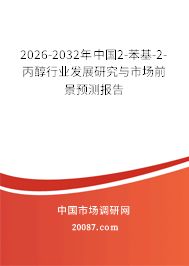 2026-2032年中国2-苯基-2-丙醇行业发展研究与市场前景预测报告

中国市场调研网

20087.com